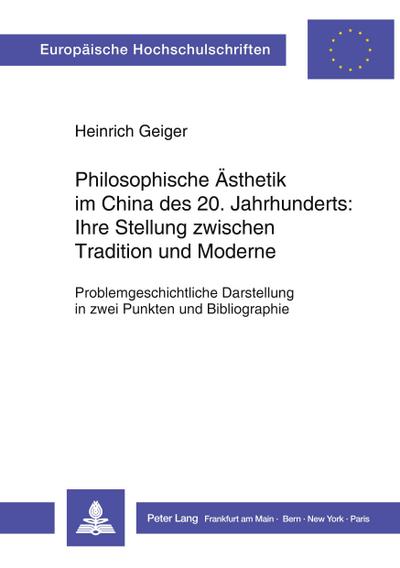 Europäische Hochschulschriften

Heinrich Geiger

Philosophische Ästhetik im China des 20. Jahrhunderts: Ihre Stellung zwischen Tradition und Moderne

Problemgeschichtliche Darstellung in zwei Punkten und Bibliographie

Peter Lang Frankfurt am Main · Bern · New York · Paris